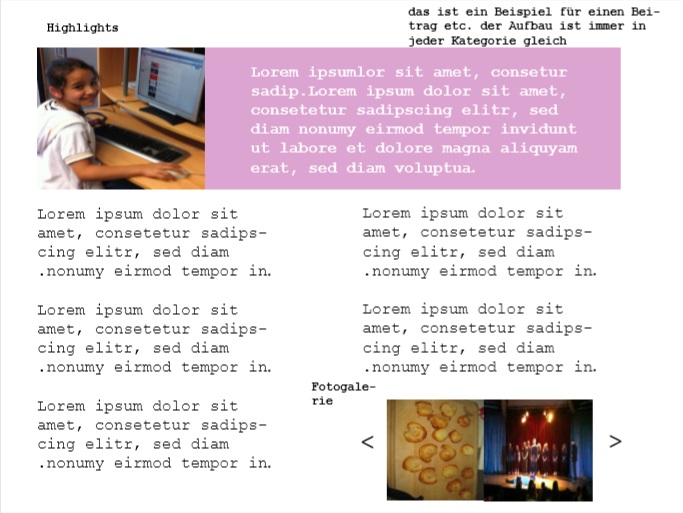 Highlights

das ist ein Beispiel für einen Beitrag etc. der Aufbau ist immer in jeder Kategorie gleich

Lorem ipsumlor sit amet, consetur sadip.Lorem ipsum dolor sit amet, consetetur sadipscing elitr, sed diam nonumy eirmod tempor invidunt ut labore et dolore magna aliquyam erat, sed diam voluptua.

Lorem ipsum dolor sit amet, consetetur sadipscing elitr, sed diam .nonumy eirmod tempor in.

Lorem ipsum dolor sit amet, consetetur sadipscing elitr, sed diam .nonumy eirmod tempor in.

Lorem ipsum dolor sit amet, consetetur sadipscing elitr, sed diam .nonumy eirmod tempor in.

Lorem ipsum dolor sit amet, consetetur sadipscing elitr, sed diam .nonumy eirmod tempor in.

Lorem ipsum dolor sit amet, consetetur sadipscing elitr, sed diam .nonumy eirmod tempor in.

Fotogalerie

<

>